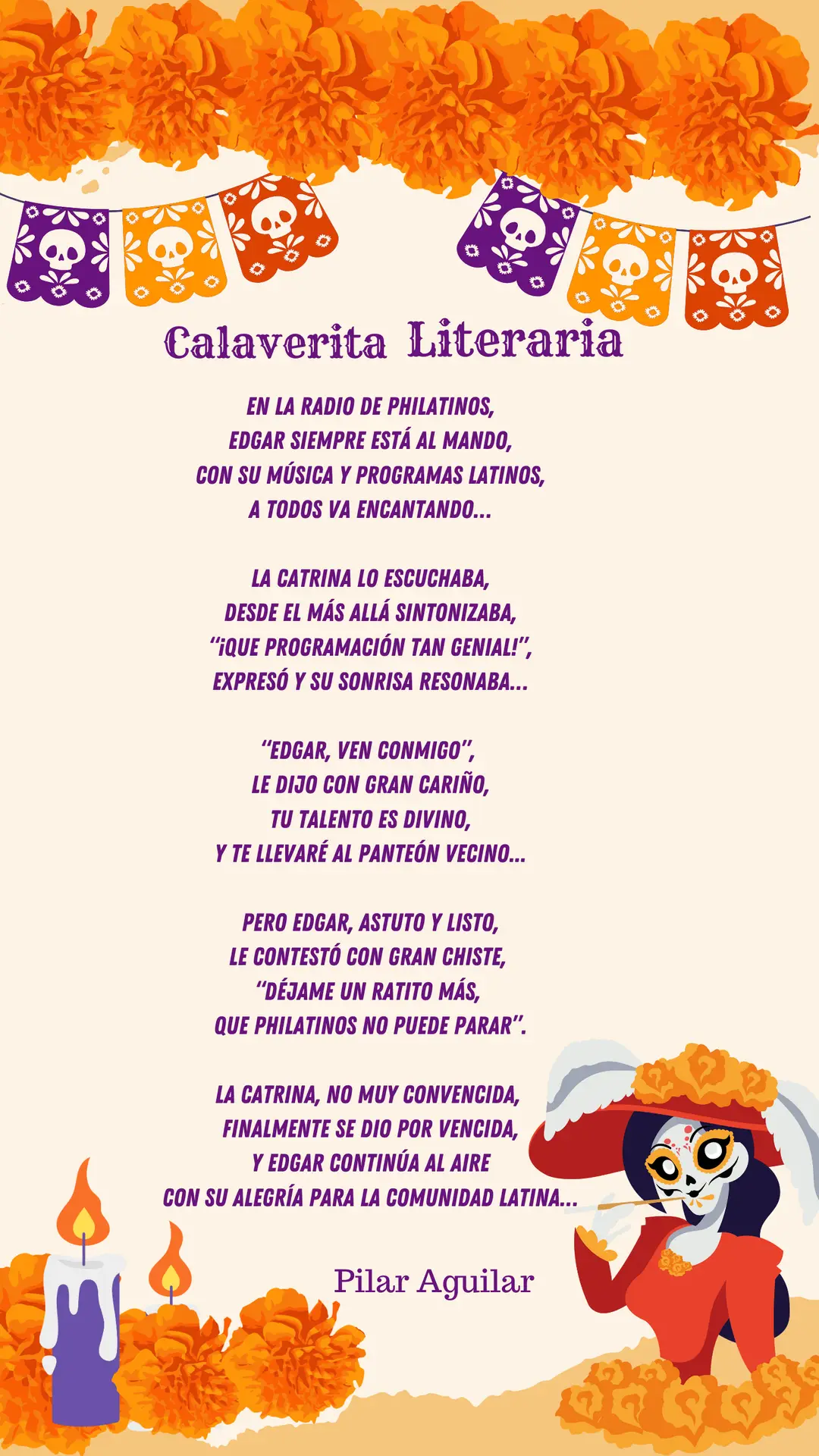 Calaverita Literaria

EN LA RADIO DE PHILATINOS,
EDGAR SIEMPRE ESTÁ AL MANDO,
CON SU MÚSICA Y PROGRAMAS LATINOS,
A TODOS VA ENCANTANDO...

LA CATRINA LO ESCUCHABA,
DESDE EL MÁS ALLÁ SINTONIZABA,
"¡QUE PROGRAMACIÓN TAN GENIAL!",
EXPRESÓ Y SU SONRISA RESONABA...

"EDGAR, VEN CONMIGO",
LE DIJO CON GRAN CARIÑO,
TU TALENTO ES DIVINO,
Y TE LLEVARÉ AL PANTEÓN VECINO...

PERO EDGAR, ASTUTO Y LISTO,
LE CONTESTÓ CON GRAN CHISTE,
"DÉJAME UN RATITO MÁS,
QUE PHILATINOS NO PUEDE PARAR".

LA CATRINA, NO MUY CONVENCIDA,
FINALMENTE SE DIO POR VENCIDA,
Y EDGAR CONTINÚA AL AIRE
CON SU ALEGRÍA PARA LA COMUNIDAD LATINA...

Pilar Aguilar